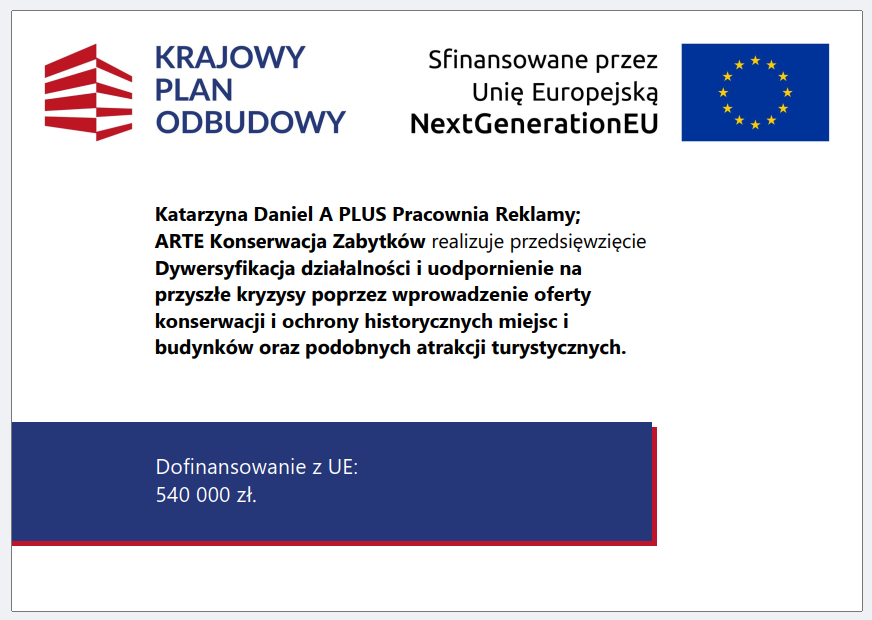 KRAJOWY
PLAN
ODBUDOWY

Sfinansowane przez
Unię Europejską
NextGenerationEU

Katarzyna Daniel A PLUS Pracownia Reklamy;
ARTE Konserwacja Zabytków realizuje przedsięwzięcie
Dywersyfikacja działalności i uodpornienie na przyszłe kryzysy poprzez wprowadzenie oferty konserwacji i ochrony historycznych miejsc i budynków oraz podobnych atrakcji turystycznych.

Dofinansowanie z UE:
540 000 zł.